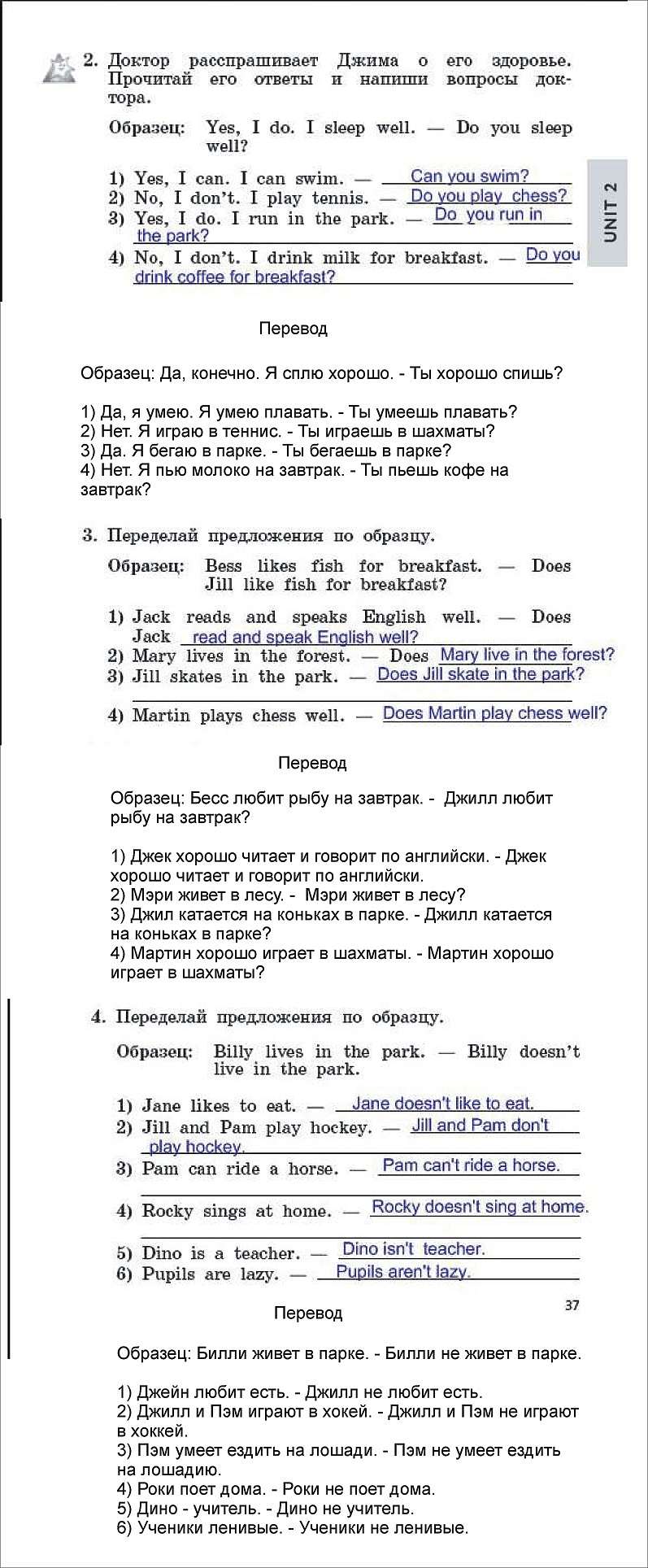 2. Доктор расспрашивает Джима о его здоровье. Прочитай его ответы и напиши вопросы доктора.

Образец: Yes, I do. I sleep well. — Do you sleep well?

1) Yes, I can. I can swim. — Can you swim?
2) No, I don't. I play tennis. — Do you play chess?
3) Yes, I do. I run in the park. — Do you run in the park?
4) No, I don't. I drink milk for breakfast. — Do you drink coffee for breakfast?

UNIT 2

Перевод

Образец: Да, конечно. Я сплю хорошо. - Ты хорошо спишь?

1) Да, я умею. Я умею плавать. - Ты умеешь плавать?
2) Нет. Я играю в теннис. - Ты играешь в шахматы?
3) Да. Я бегаю в парке. - Ты бегаешь в парке?
4) Нет. Я пью молоко на завтрак. - Ты пьешь кофе на завтрак?

3. Переделай предложения по образцу.

Образец: Bess likes fish for breakfast. — Does Jill like fish for breakfast?

1) Jack reads and speaks English well. — Does Jack read and speak English well?
2) Mary lives in the forest. — Does Mary live in the forest?
3) Jill skates in the park. — Does Jill skate in the park?
4) Martin plays chess well. — Does Martin play chess well?

Перевод

Образец: Бесс любит рыбу на завтрак. - Джилл любит рыбу на завтрак?

1) Джек хорошо читает и говорит по английски. - Джек хорошо читает и говорит по английски.
2) Мэри живет в лесу. - Мэри живет в лесу?
3) Джил катается на коньках в парке. - Джилл катается на коньках в парке?
4) Мартин хорошо играет в шахматы. - Мартин хорошо играет в шахматы?

4. Переделай предложения по образцу.

Образец: Billy lives in the park. — Billy doesn't live in the park.

1) Jane likes to eat. — Jane doesn't like to eat.
2) Jill and Pam play hockey. — Jill and Pam don't play hockey.
3) Pam can ride a horse. — Pam can't ride a horse.
4) Rocky sings at home. — Rocky doesn't sing at home.
5) Dino is a teacher. — Dino isn't teacher.
6) Pupils are lazy. — Pupils aren't lazy.

37

Перевод

Образец: Билли живет в парке. - Билли не живет в парке.

1) Джейн любит есть. - Джилл не любит есть.
2) Джилл и Пэм играют в хокей. - Джилл и Пэм не играют в хоккей.
3) Пэм умеет ездить на лошади. - Пэм не умеет ездить на лошадию.
4) Роки поет дома. - Роки не поет дома.
5) Дино - учитель. - Дино не учитель.
6) Ученики ленивые. - Ученики не ленивые.